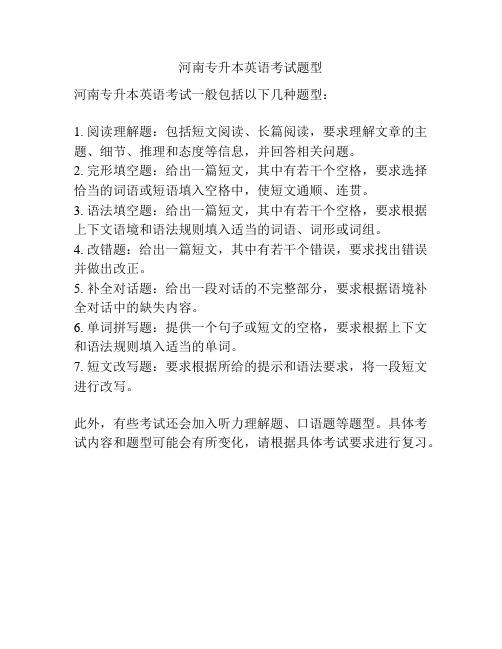 河南专升本英语考试题型

河南专升本英语考试一般包括以下几种题型：

1. 阅读理解题：包括短文阅读、长篇阅读，要求理解文章的主题、细节、推理和态度等信息，并回答相关问题。
2. 完形填空题：给出一篇短文，其中有若干个空格，要求选择恰当的词语或短语填入空格中，使短文通顺、连贯。
3. 语法填空题：给出一篇短文，其中有若干个空格，要求根据上下文语境和语法规则填入适当的词语、词形或词组。
4. 改错题：给出一篇短文，其中有若干个错误，要求找出错误并做出改正。
5. 补全对话题：给出一段对话的不完整部分，要求根据语境补全对话中的缺失内容。
6. 单词拼写题：提供一个句子或短文的空格，要求根据上下文和语法规则填入适当的单词。
7. 短文改写题：要求根据所给的提示和语法要求，将一段短文进行改写。

此外，有些考试还会加入听力理解题、口语题等题型。具体考试内容和题型可能会有所变化，请根据具体考试要求进行复习。